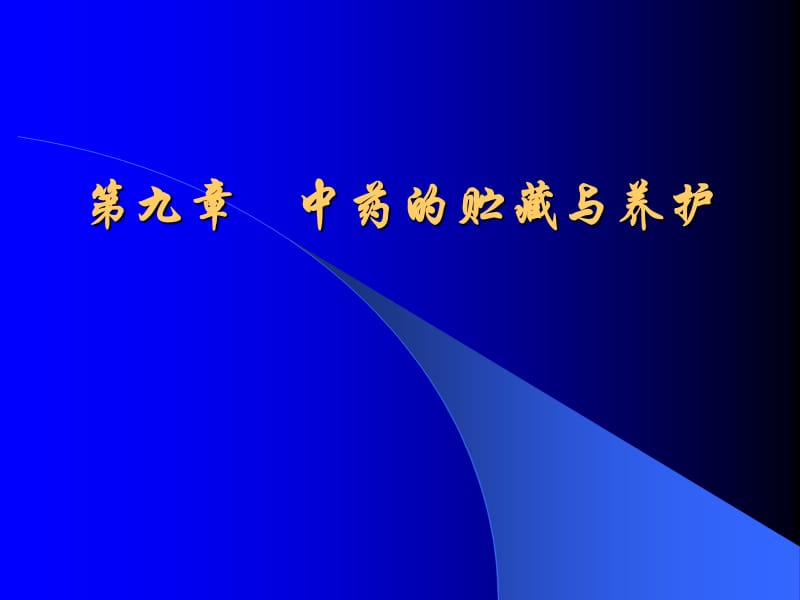 第九章　中药的贮藏与养护